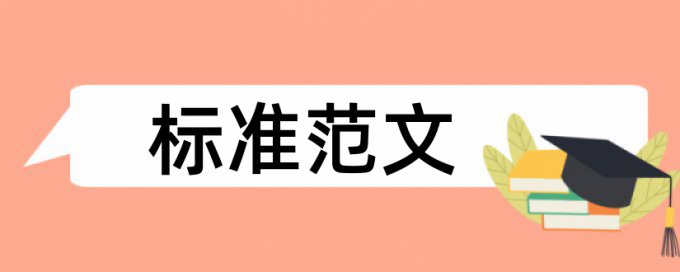 标准范文